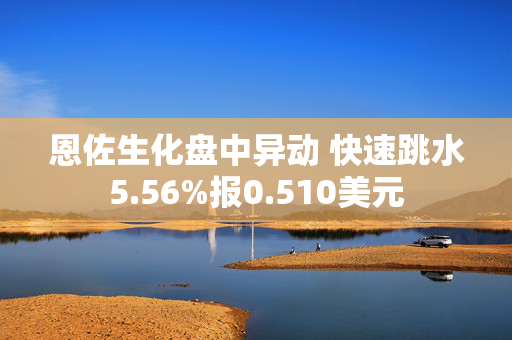 恩佐生化盘中异动 快速跳水5.56%报0.510美元